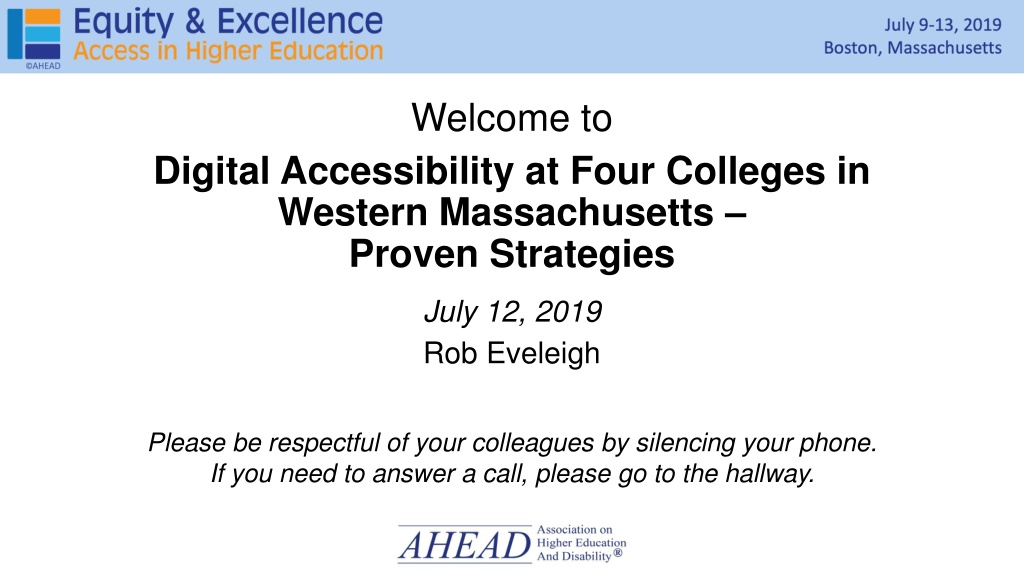 Equity & Excellence
Access in Higher Education
©AHEAD

July 9-13, 2019
Boston, Massachusetts

Welcome to

Digital Accessibility at Four Colleges in Western Massachusetts –
Proven Strategies

July 12, 2019

Rob Eveleigh

Please be respectful of your colleagues by silencing your phone.
If you need to answer a call, please go to the hallway.

AHEAD
Association on
Higher Education
And Disability®